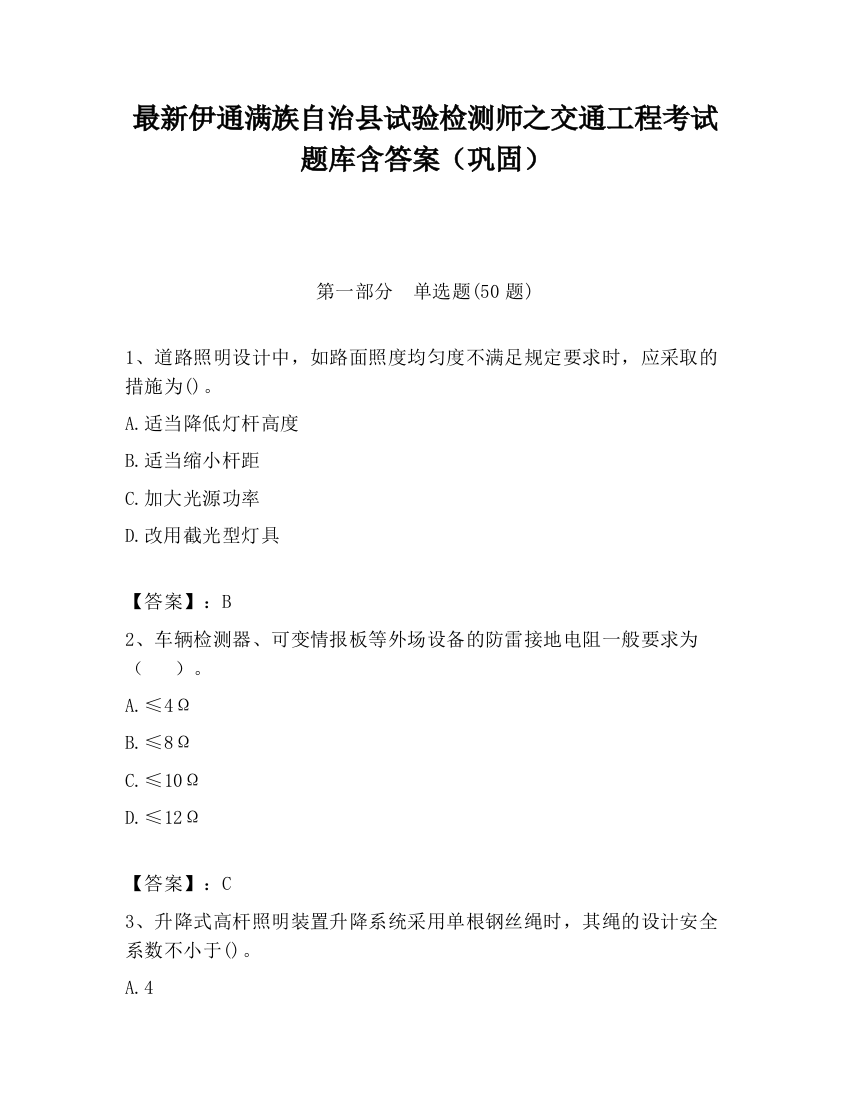 最新伊通满族自治县试验检测师之交通工程考试题库含答案（巩固）

第一部分　单选题(50 题)

1、道路照明设计中，如路面照度均匀度不满足规定要求时，应采取的措施为()。

A.适当降低灯杆高度

B.适当缩小杆距

C.加大光源功率

D.改用截光型灯具

【答案】：B

2、车辆检测器、可变情报板等外场设备的防雷接地电阻一般要求为（　　）。

A.≤4Ω

B.≤8Ω

C.≤10Ω

D.≤12Ω

【答案】：C

3、升降式高杆照明装置升降系统采用单根钢丝绳时，其绳的设计安全系数不小于()。

A.4